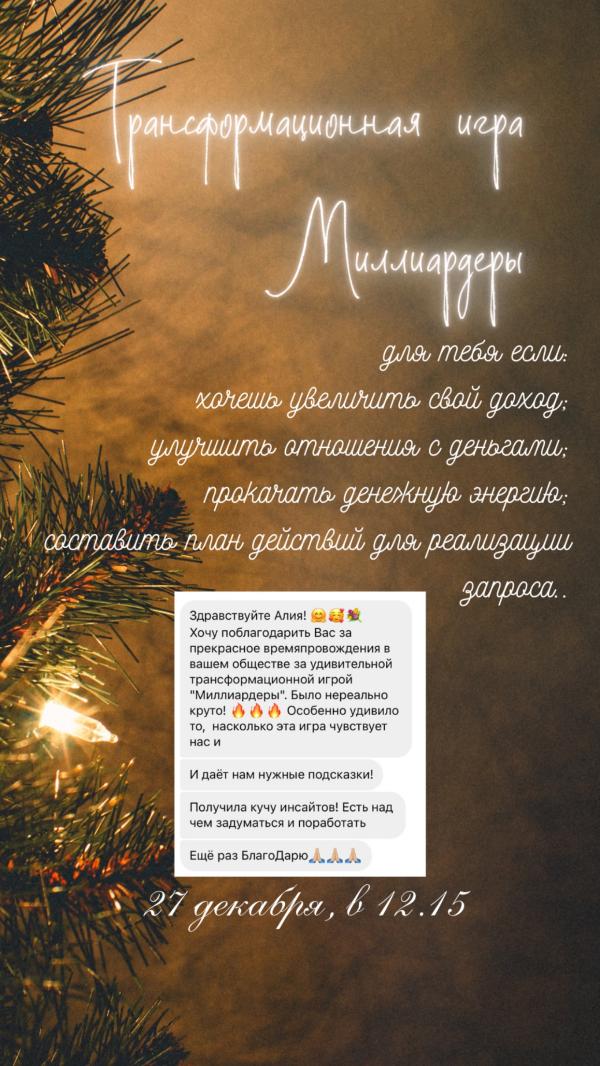 Трансформационная игра

Миллиардеры

для тебя если:
хочешь увеличить свой доход;
улучшить отношения с деньгами;
прокачать денежную энергию;
составить план действий для реализации запроса..

Здравствуйте Алия! 🤗🥰💐
Хочу поблагодарить Вас за прекрасное времяпровождения в вашем обществе за удивительной трансформационной игрой "Миллиардеры". Было нереально круто! 🔥🔥🔥 Особенно удивило то, насколько эта игра чувствует нас и

И даёт нам нужные подсказки!

Получила кучу инсайтов! Есть над чем задуматься и поработать

Ещё раз БлагоДарю🙏🏼🙏🏼🙏🏼

27 декабря, в 12.15